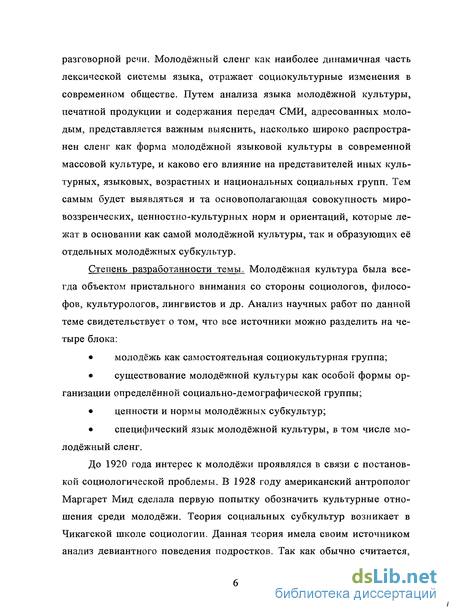 разговорной речи. Молодёжный сленг как наиболее динамичная часть лексической системы языка, отражает социокультурные изменения в современном обществе. Путем анализа языка молодёжной культуры, печатной продукции и содержания передач СМИ, адресованных молодым, представляется важным выяснить, насколько широко распространен сленг как форма молодёжной языковой культуры в современной массовой культуре, и каково его влияние на представителей иных культурных, языковых, возрастных и национальных социальных групп. Тем самым будет выявляться и та основополагающая совокупность мировоззренческих, ценностно-культурных норм и ориентаций, которые лежат в основании как самой молодёжной культуры, так и образующих её отдельных молодёжных субкультур.

Степень разработанности темы. Молодёжная культура была всегда объектом пристального внимания со стороны социологов, философов, культурологов, лингвистов и др. Анализ научных работ по данной теме свидетельствует о том, что все источники можно разделить на четыре блока:

• молодёжь как самостоятельная социокультурная группа;

• существование молодёжной культуры как особой формы организации определённой социально-демографической группы;

• ценности и нормы молодёжных субкультур;

• специфический язык молодёжной культуры, в том числе молодёжный сленг.

До 1920 года интерес к молодёжи проявлялся в связи с постановкой социологической проблемы. В 1928 году американский антрополог Маргарет Мид сделала первую попытку обозначить культурные отношения среди молодёжи. Теория социальных субкультур возникает в Чикагской школе социологии. Данная теория имела своим источником анализ девиантного поведения подростков. Так как обычно считается,

6

dsLib.net
библиотека диссертаций